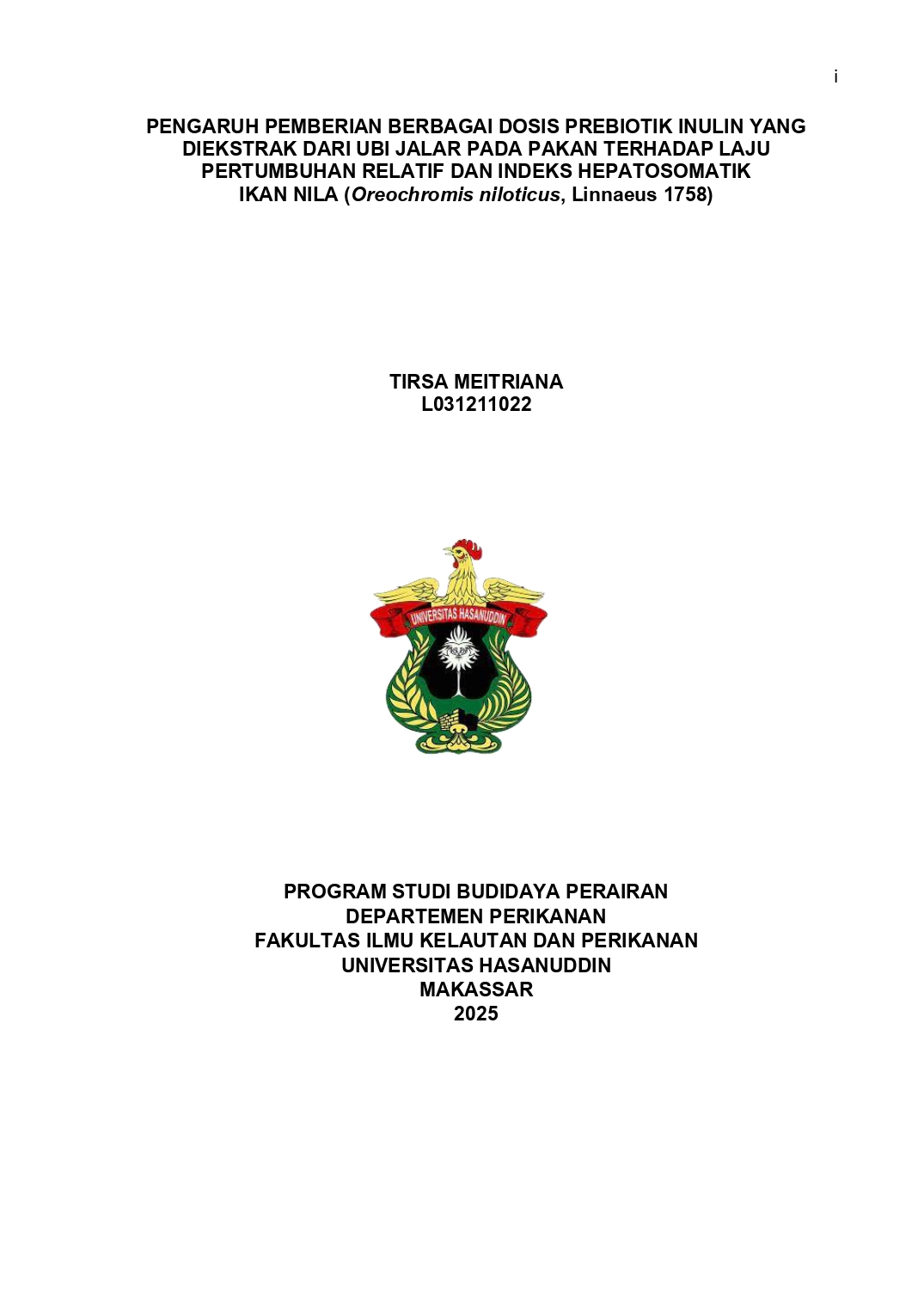 i

PENGARUH PEMBERIAN BERBAGAI DOSIS PREBIOTIK INULIN YANG DIEKSTRAK DARI UBI JALAR PADA PAKAN TERHADAP LAJU PERTUMBUHAN RELATIF DAN INDEKS HEPATOSOMATIK IKAN NILA (Oreochromis niloticus, Linnaeus 1758)

TIRSA MEITRIANA
L031211022

UNIVERSITAS HASANUDDIN

PROGRAM STUDI BUDIDAYA PERAIRAN
DEPARTEMEN PERIKANAN
FAKULTAS ILMU KELAUTAN DAN PERIKANAN
UNIVERSITAS HASANUDDIN
MAKASSAR
2025